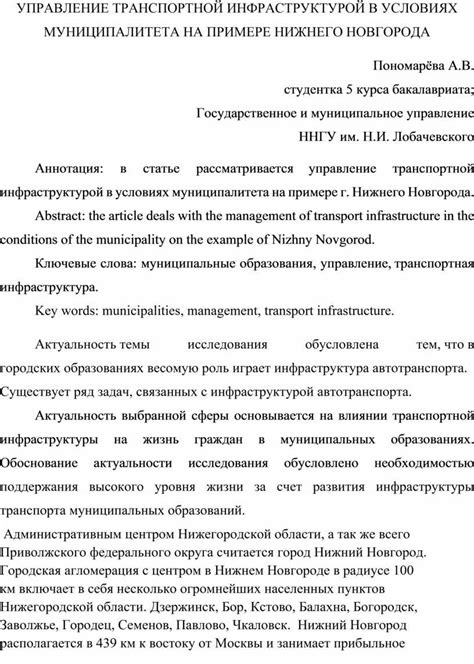 УПРАВЛЕНИЕ ТРАНСПОРТНОЙ ИНФРАСТРУКТУРОЙ В УСЛОВИЯХ МУНИЦИПАЛИТЕТА НА ПРИМЕРЕ НИЖНЕГО НОВГОРОДА

Пономарёва А.В.
студентка 5 курса бакалавриата;
Государственное и муниципальное управление
ННГУ им. Н.И. Лобачевского

Аннотация: в статье рассматривается управление транспортной инфраструктурой в условиях муниципалитета на примере г. Нижнего Новгорода.

Abstract: the article deals with the management of transport infrastructure in the conditions of the municipality on the example of Nizhny Novgorod.

Ключевые слова: муниципальные образования, управление, транспортная инфраструктура.

Key words: municipalities, management, transport infrastructure.

Актуальность темы исследования обусловлена тем, что в городских образованиях весомую роль играет инфраструктура автотранспорта. Существует ряд задач, связанных с инфраструктурой автотранспорта.

Актуальность выбранной сферы основывается на влиянии транспортной инфраструктуры на жизнь граждан в муниципальных образованиях. Обоснование актуальности исследования обусловлено необходимостью поддержания высокого уровня жизни за счет развития инфраструктуры транспорта муниципальных образований.

Административным центром Нижегородской области, а так же всего Приволжского федерального округа считается город Нижний Новгород. Городская агломерация с центром в Нижнем Новгороде в радиусе 100 км включает в себя несколько огромнейших населенных пунктов Нижегородской области. Дзержинск, Бор, Кстово, Балахна, Богородск, Заволжье, Городец, Семенов, Павлово, Чкаловск. Нижний Новгород располагается в 439 км к востоку от Москвы и занимает прибыльное